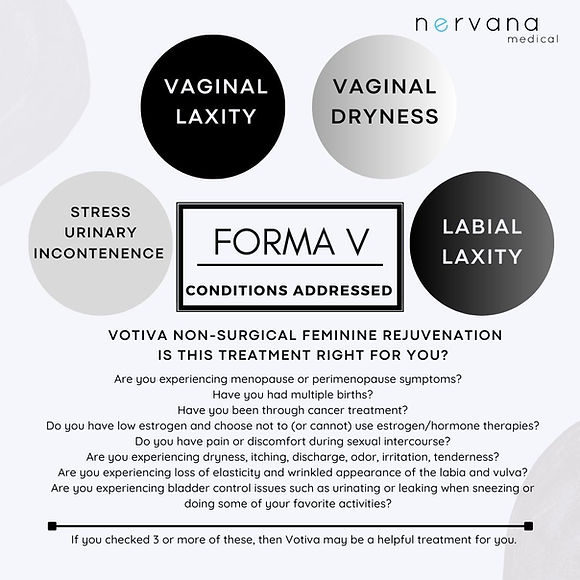 nervana
medical

VAGINAL LAXITY

VAGINAL DRYNESS

STRESS URINARY INCONTENENCE

FORMA V

CONDITIONS ADDRESSED

LABIAL LAXITY

VOTIVA NON-SURGICAL FEMININE REJUVENATION
IS THIS TREATMENT RIGHT FOR YOU?

Are you experiencing menopause or perimenopause symptoms?
Have you had multiple births?
Have you been through cancer treatment?
Do you have low estrogen and choose not to (or cannot) use estrogen/hormone therapies?
Do you have pain or discomfort during sexual intercourse?
Are you experiencing dryness, itching, discharge, odor, irritation, tenderness?
Are you experiencing loss of elasticity and wrinkled appearance of the labia and vulva?
Are you experiencing bladder control issues such as urinating or leaking when sneezing or doing some of your favorite activities?

If you checked 3 or more of these, then Votiva may be a helpful treatment for you.